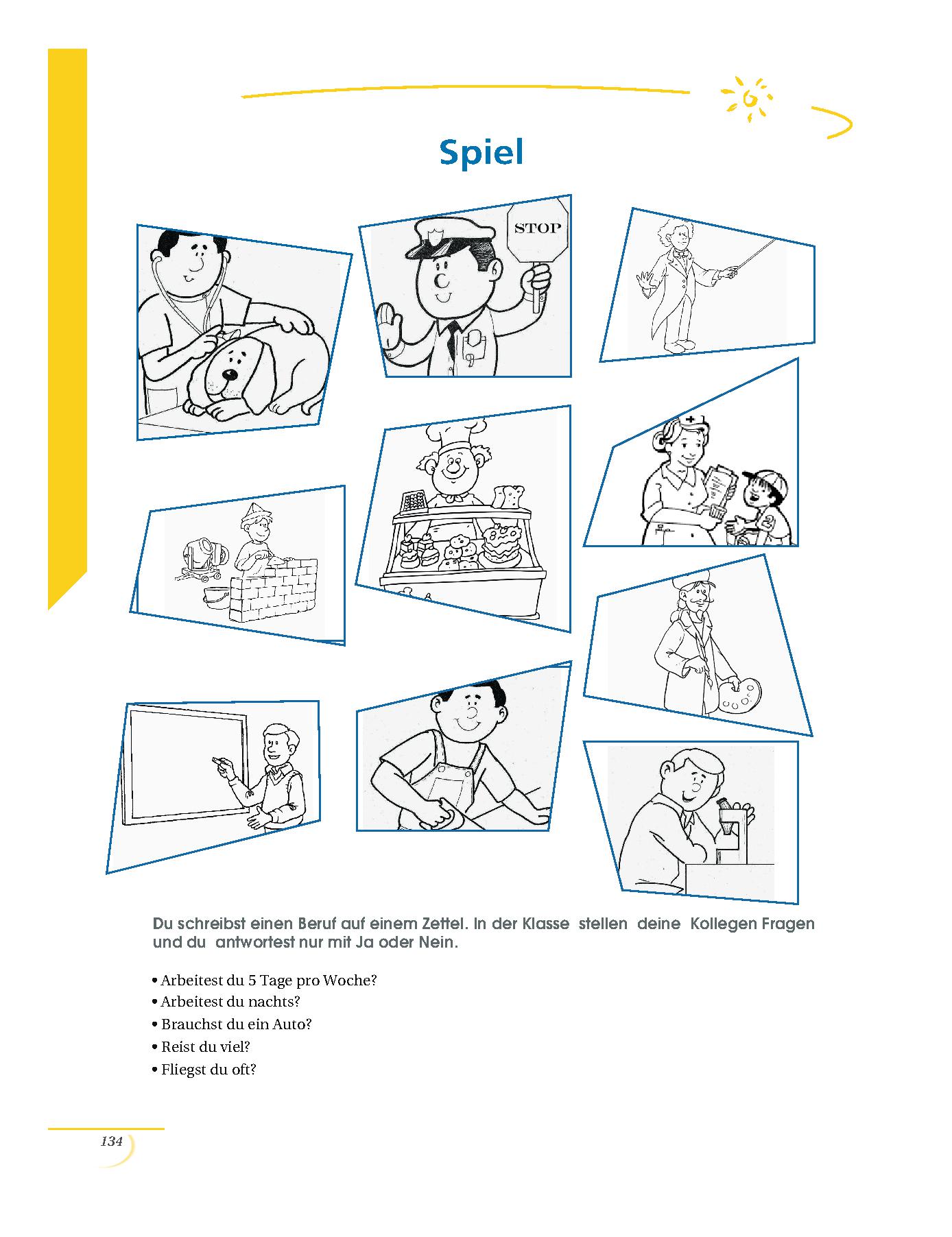 Spiel

STOP

Du schreibst einen Beruf auf einem Zettel. In der Klasse stellen deine Kollegen Fragen und du antwortest nur mit Ja oder Nein.

• Arbeitest du 5 Tage pro Woche?
• Arbeitest du nachts?
• Brauchst du ein Auto?
• Reist du viel?
• Fliegst du oft?

134